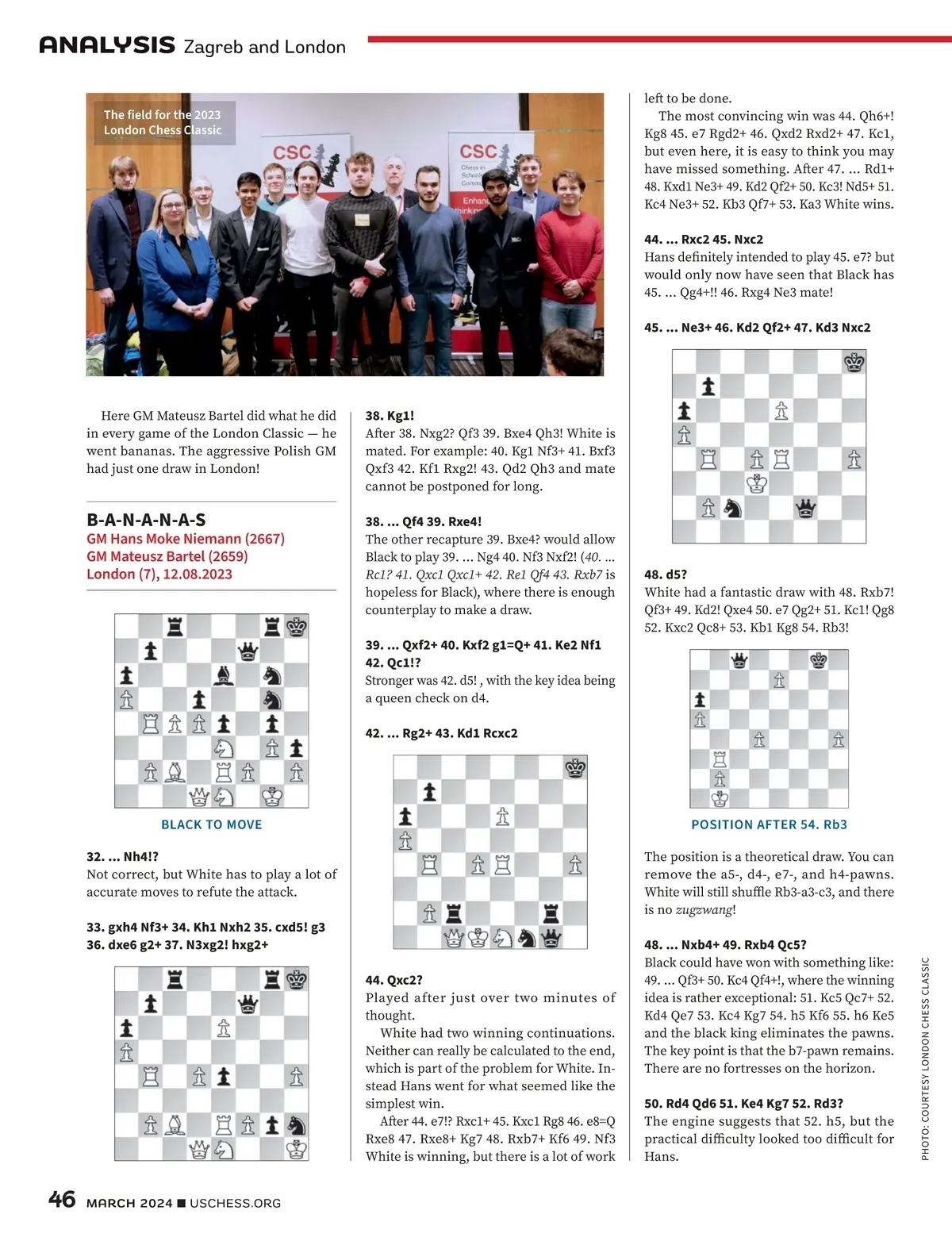 ANALYSIS Zagreb and London

The field for the 2023 London Chess Classic

CSC

CSC

Here GM Mateusz Bartel did what he did in every game of the London Classic — he went bananas. The aggressive Polish GM had just one draw in London!

B-A-N-A-N-A-S
GM Hans Moke Niemann (2667)
GM Mateusz Bartel (2659)
London (7), 12.08.2023

BLACK TO MOVE

32. ... Nh4!?
Not correct, but White has to play a lot of accurate moves to refute the attack.

33. gxh4 Nf3+ 34. Kh1 Nxh2 35. cxd5! g3 36. dxe6 g2+ 37. N3xg2! hxg2+

38. Kg1!
After 38. Nxg2? Qf3 39. Bxe4 Qh3! White is mated. For example: 40. Kg1 Nf3+ 41. Bxf3 Qxf3 42. Kf1 Rxg2! 43. Qd2 Qh3 and mate cannot be postponed for long.

38. ... Qf4 39. Rxe4!
The other recapture 39. Bxe4? would allow Black to play 39. ... Ng4 40. Nf3 Nxf2! (40. ... Rc1? 41. Qxc1 Qxc1+ 42. Re1 Qf4 43. Rxb7 is hopeless for Black), where there is enough counterplay to make a draw.

39. ... Qxf2+ 40. Kxf2 g1=Q+ 41. Ke2 Nf1 42. Qc1!?
Stronger was 42. d5! , with the key idea being a queen check on d4.

42. ... Rg2+ 43. Kd1 Rcxc2

44. Qxc2?
Played after just over two minutes of thought.

White had two winning continuations. Neither can really be calculated to the end, which is part of the problem for White. Instead Hans went for what seemed like the simplest win.

After 44. e7!? Rxc1+ 45. Kxc1 Rg8 46. e8=Q Rxe8 47. Rxe8+ Kg7 48. Rxb7+ Kf6 49. Nf3 White is winning, but there is a lot of work left to be done.

The most convincing win was 44. Qh6+! Kg8 45. e7 Rgd2+ 46. Qxd2 Rxd2+ 47. Kc1, but even here, it is easy to think you may have missed something. After 47. ... Rd1+ 48. Kxd1 Ne3+ 49. Kd2 Qf2+ 50. Kc3! Nd5+ 51. Kc4 Ne3+ 52. Kb3 Qf7+ 53. Ka3 White wins.

44. ... Rxc2 45. Nxc2
Hans definitely intended to play 45. e7? but would only now have seen that Black has 45. ... Qg4+!! 46. Rxg4 Ne3 mate!

45. ... Ne3+ 46. Kd2 Qf2+ 47. Kd3 Nxc2

48. d5?
White had a fantastic draw with 48. Rxb7! Qf3+ 49. Kd2! Qxe4 50. e7 Qg2+ 51. Kc1! Qg8 52. Kxc2 Qc8+ 53. Kb1 Kg8 54. Rb3!

POSITION AFTER 54. Rb3

The position is a theoretical draw. You can remove the a5-, d4-, e7-, and h4-pawns. White will still shuffle Rb3-a3-c3, and there is no zugzwang!

48. ... Nxb4+ 49. Rxb4 Qc5?
Black could have won with something like: 49. ... Qf3+ 50. Kc4 Qf4+!, where the winning idea is rather exceptional: 51. Kc5 Qc7+ 52. Kd4 Qe7 53. Kc4 Kg7 54. h5 Kf6 55. h6 Ke5 and the black king eliminates the pawns. The key point is that the b7-pawn remains. There are no fortresses on the horizon.

50. Rd4 Qd6 51. Ke4 Kg7 52. Rd3?
The engine suggests that 52. h5, but the practical difficulty looked too difficult for Hans.

PHOTO: COURTESY LONDON CHESS CLASSIC

46 MARCH 2024 ■ USCHESS.ORG